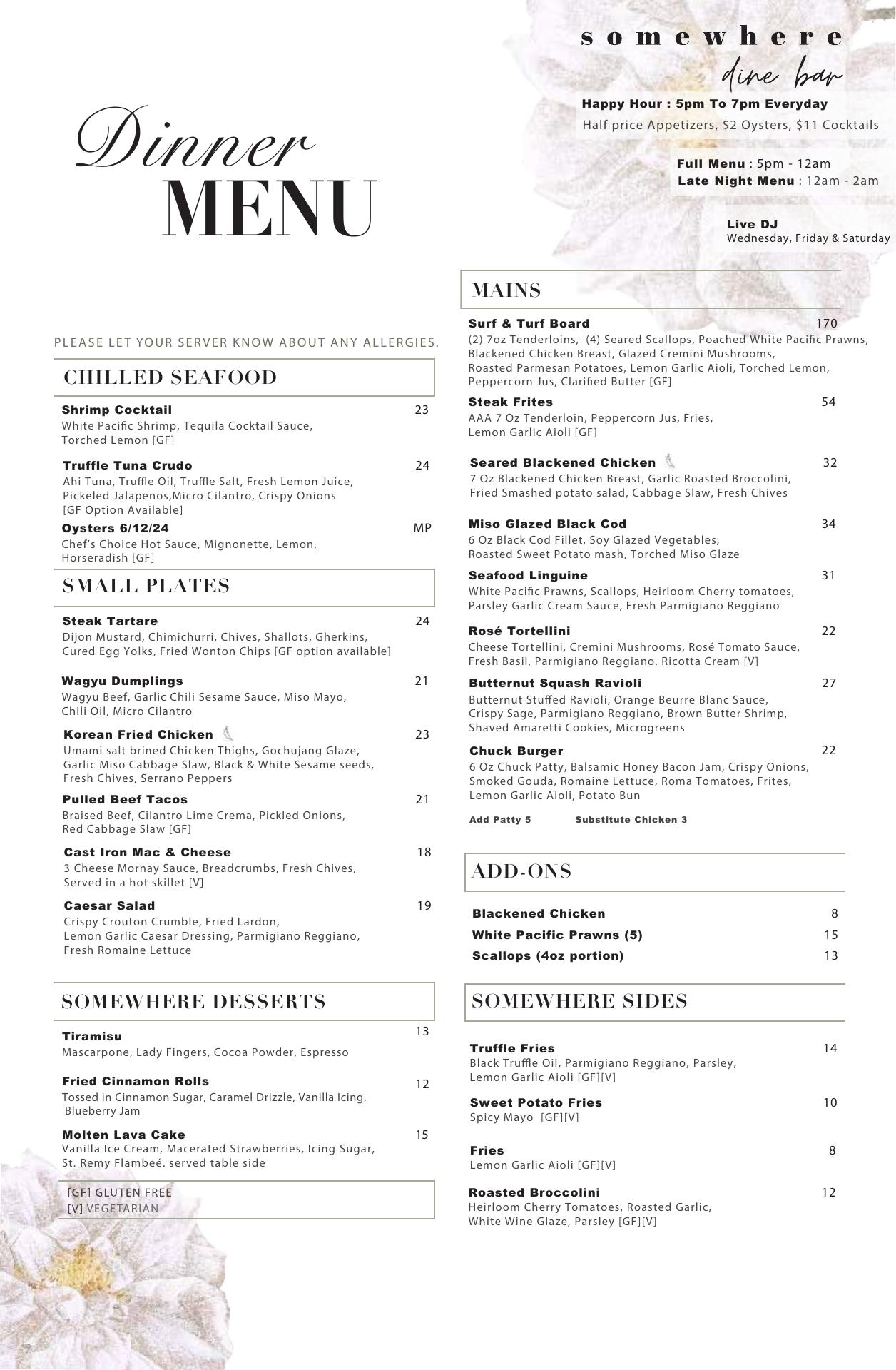 somewhere
dine bar

Happy Hour : 5pm To 7pm Everyday
Half price Appetizers, $2 Oysters, $11 Cocktails

Full Menu : 5pm - 12am
Late Night Menu : 12am - 2am

Live DJ
Wednesday, Friday & Saturday

Dinner
MENU

PLEASE LET YOUR SERVER KNOW ABOUT ANY ALLERGIES.

CHILLED SEAFOOD

Shrimp Cocktail 23
White Pacific Shrimp, Tequila Cocktail Sauce, Torched Lemon [GF]

Truffle Tuna Crudo 24
Ahi Tuna, Truffle Oil, Truffle Salt, Fresh Lemon Juice, Pickeled Jalapenos,Micro Cilantro, Crispy Onions [GF Option Available]

Oysters 6/12/24 MP
Chef's Choice Hot Sauce, Mignonette, Lemon, Horseradish [GF]

SMALL PLATES

Steak Tartare 24
Dijon Mustard, Chimichurri, Chives, Shallots, Gherkins, Cured Egg Yolks, Fried Wonton Chips [GF option available]

Wagyu Dumplings 21
Wagyu Beef, Garlic Chili Sesame Sauce, Miso Mayo, Chili Oil, Micro Cilantro

Korean Fried Chicken 23
Umami salt brined Chicken Thighs, Gochujang Glaze, Garlic Miso Cabbage Slaw, Black & White Sesame seeds, Fresh Chives, Serrano Peppers

Pulled Beef Tacos 21
Braised Beef, Cilantro Lime Crema, Pickled Onions, Red Cabbage Slaw [GF]

Cast Iron Mac & Cheese 18
3 Cheese Mornay Sauce, Breadcrumbs, Fresh Chives, Served in a hot skillet [V]

Caesar Salad 19
Crispy Crouton Crumble, Fried Lardon, Lemon Garlic Caesar Dressing, Parmigiano Reggiano, Fresh Romaine Lettuce

SOMEWHERE DESSERTS

Tiramisu 13
Mascarpone, Lady Fingers, Cocoa Powder, Espresso

Fried Cinnamon Rolls 12
Tossed in Cinnamon Sugar, Caramel Drizzle, Vanilla Icing, Blueberry Jam

Molten Lava Cake 15
Vanilla Ice Cream, Macerated Strawberries, Icing Sugar, St. Remy Flambeé. served table side

[GF] GLUTEN FREE
[V] VEGETARIAN

MAINS

Surf & Turf Board 170
(2) 7oz Tenderloins, (4) Seared Scallops, Poached White Pacific Prawns, Blackened Chicken Breast, Glazed Cremini Mushrooms, Roasted Parmesan Potatoes, Lemon Garlic Aioli, Torched Lemon, Peppercorn Jus, Clarified Butter [GF]

Steak Frites 54
AAA 7 Oz Tenderloin, Peppercorn Jus, Fries, Lemon Garlic Aioli [GF]

Seared Blackened Chicken 32
7 Oz Blackened Chicken Breast, Garlic Roasted Broccolini, Fried Smashed potato salad, Cabbage Slaw, Fresh Chives

Miso Glazed Black Cod 34
6 Oz Black Cod Fillet, Soy Glazed Vegetables, Roasted Sweet Potato mash, Torched Miso Glaze

Seafood Linguine 31
White Pacific Prawns, Scallops, Heirloom Cherry tomatoes, Parsley Garlic Cream Sauce, Fresh Parmigiano Reggiano

Rosé Tortellini 22
Cheese Tortellini, Cremini Mushrooms, Rosé Tomato Sauce, Fresh Basil, Parmigiano Reggiano, Ricotta Cream [V]

Butternut Squash Ravioli 27
Butternut Stuffed Ravioli, Orange Beurre Blanc Sauce, Crispy Sage, Parmigiano Reggiano, Brown Butter Shrimp, Shaved Amaretti Cookies, Microgreens

Chuck Burger 22
6 Oz Chuck Patty, Balsamic Honey Bacon Jam, Crispy Onions, Smoked Gouda, Romaine Lettuce, Roma Tomatoes, Frites, Lemon Garlic Aioli, Potato Bun

Add Patty 5 Substitute Chicken 3

ADD-ONS

Blackened Chicken 8
White Pacific Prawns (5) 15
Scallops (4oz portion) 13

SOMEWHERE SIDES

Truffle Fries 14
Black Truffle Oil, Parmigiano Reggiano, Parsley, Lemon Garlic Aioli [GF][V]

Sweet Potato Fries 10
Spicy Mayo [GF][V]

Fries 8
Lemon Garlic Aioli [GF][V]

Roasted Broccolini 12
Heirloom Cherry Tomatoes, Roasted Garlic, White Wine Glaze, Parsley [GF][V]